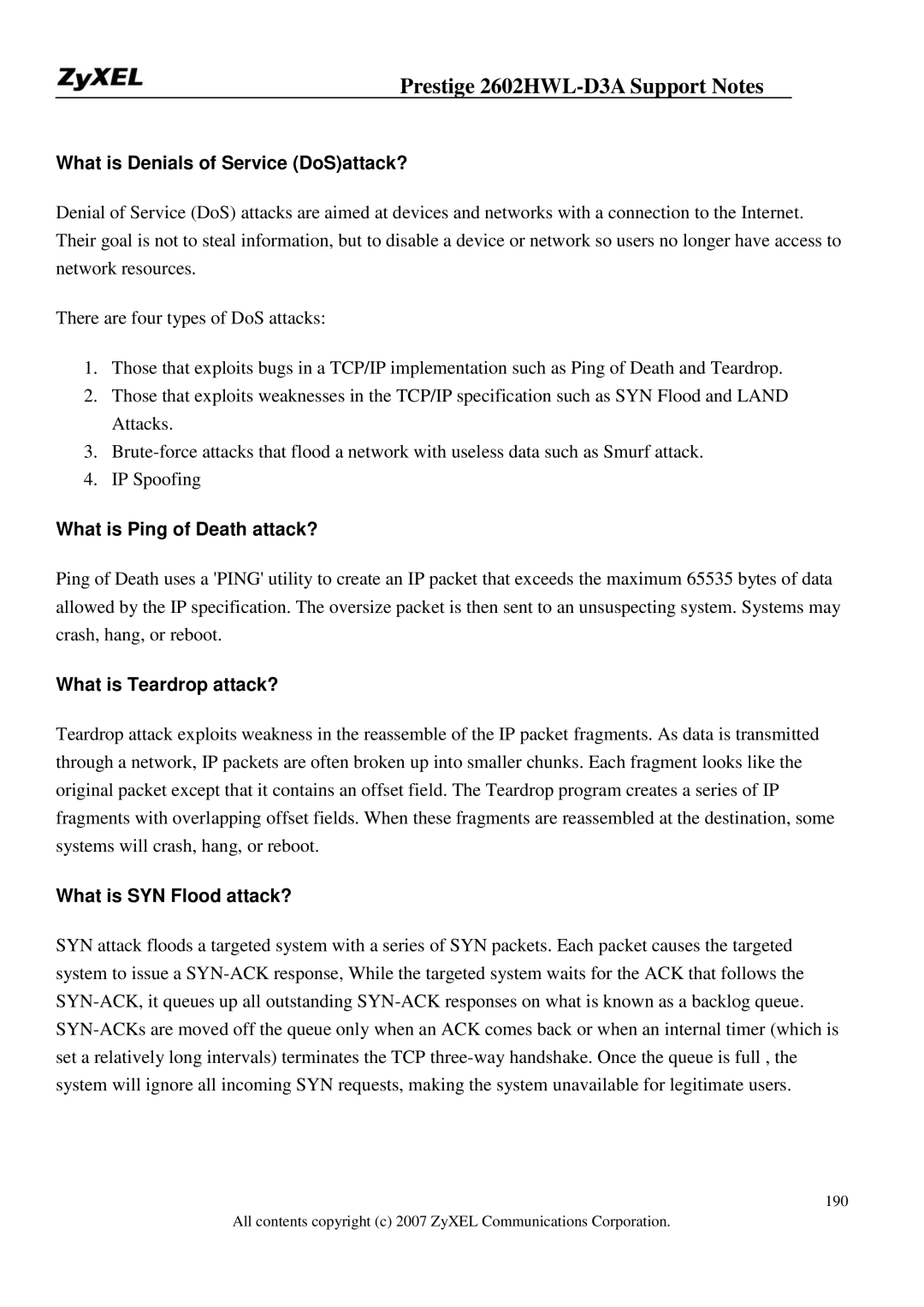 ZyXEL

Prestige 2602HWL-D3A Support Notes

What is Denials of Service (DoS)attack?

Denial of Service (DoS) attacks are aimed at devices and networks with a connection to the Internet. Their goal is not to steal information, but to disable a device or network so users no longer have access to network resources.

There are four types of DoS attacks:

1. Those that exploits bugs in a TCP/IP implementation such as Ping of Death and Teardrop.
2. Those that exploits weaknesses in the TCP/IP specification such as SYN Flood and LAND Attacks.
3. Brute-force attacks that flood a network with useless data such as Smurf attack.
4. IP Spoofing

What is Ping of Death attack?

Ping of Death uses a 'PING' utility to create an IP packet that exceeds the maximum 65535 bytes of data allowed by the IP specification. The oversize packet is then sent to an unsuspecting system. Systems may crash, hang, or reboot.

What is Teardrop attack?

Teardrop attack exploits weakness in the reassemble of the IP packet fragments. As data is transmitted through a network, IP packets are often broken up into smaller chunks. Each fragment looks like the original packet except that it contains an offset field. The Teardrop program creates a series of IP fragments with overlapping offset fields. When these fragments are reassembled at the destination, some systems will crash, hang, or reboot.

What is SYN Flood attack?

SYN attack floods a targeted system with a series of SYN packets. Each packet causes the targeted system to issue a SYN-ACK response, While the targeted system waits for the ACK that follows the SYN-ACK, it queues up all outstanding SYN-ACK responses on what is known as a backlog queue. SYN-ACKs are moved off the queue only when an ACK comes back or when an internal timer (which is set a relatively long intervals) terminates the TCP three-way handshake. Once the queue is full , the system will ignore all incoming SYN requests, making the system unavailable for legitimate users.

190

All contents copyright (c) 2007 ZyXEL Communications Corporation.